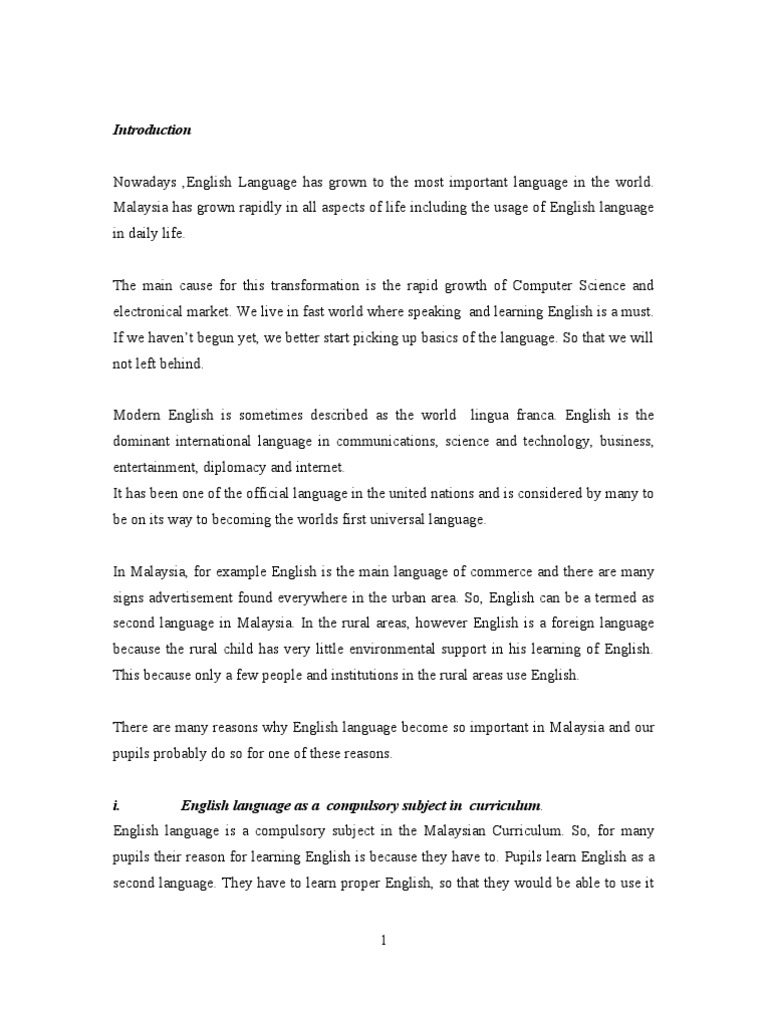 Introduction

Nowadays ,English Language has grown to the most important language in the world. Malaysia has grown rapidly in all aspects of life including the usage of English language in daily life.

The main cause for this transformation is the rapid growth of Computer Science and electronical market. We live in fast world where speaking and learning English is a must. If we haven't begun yet, we better start picking up basics of the language. So that we will not left behind.

Modern English is sometimes described as the world lingua franca. English is the dominant international language in communications, science and technology, business, entertainment, diplomacy and internet.
It has been one of the official language in the united nations and is considered by many to be on its way to becoming the worlds first universal language.

In Malaysia, for example English is the main language of commerce and there are many signs advertisement found everywhere in the urban area. So, English can be a termed as second language in Malaysia. In the rural areas, however English is a foreign language because the rural child has very little environmental support in his learning of English. This because only a few people and institutions in the rural areas use English.

There are many reasons why English language become so important in Malaysia and our pupils probably do so for one of these reasons.

i. English language as a compulsory subject in curriculum.
English language is a compulsory subject in the Malaysian Curriculum. So, for many pupils their reason for learning English is because they have to. Pupils learn English as a second language. They have to learn proper English, so that they would be able to use it

1